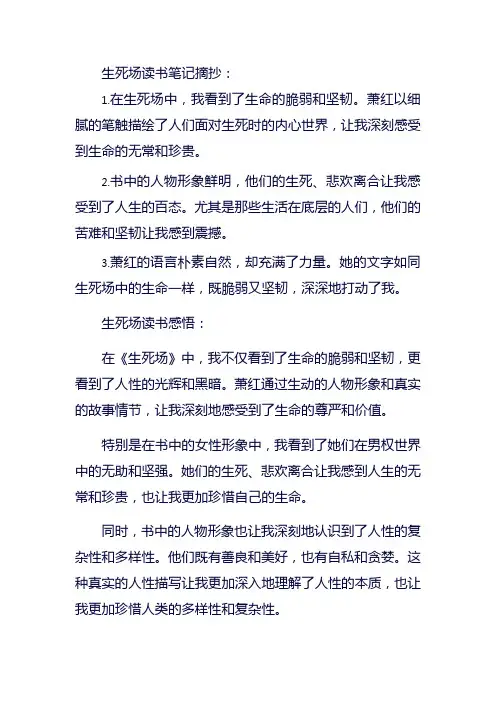 生死场读书笔记摘抄：

1.在生死场中，我看到了生命的脆弱和坚韧。萧红以细腻的笔触描绘了人们面对生死时的内心世界，让我深刻感受到生命的无常和珍贵。

2.书中的人物形象鲜明，他们的生死、悲欢离合让我感受到了人生的百态。尤其是那些生活在底层的人们，他们的苦难和坚韧让我感到震撼。

3.萧红的语言朴素自然，却充满了力量。她的文字如同生死场中的生命一样，既脆弱又坚韧，深深地打动了我。

生死场读书感悟：

在《生死场》中，我不仅看到了生命的脆弱和坚韧，更看到了人性的光辉和黑暗。萧红通过生动的人物形象和真实的故事情节，让我深刻地感受到了生命的尊严和价值。

特别是在书中的女性形象中，我看到了她们在男权世界中的无助和坚强。她们的生死、悲欢离合让我感到人生的无常和珍贵，也让我更加珍惜自己的生命。

同时，书中的人物形象也让我深刻地认识到了人性的复杂性和多样性。他们既有善良和美好，也有自私和贪婪。这种真实的人性描写让我更加深入地理解了人性的本质，也让我更加珍惜人类的多样性和复杂性。